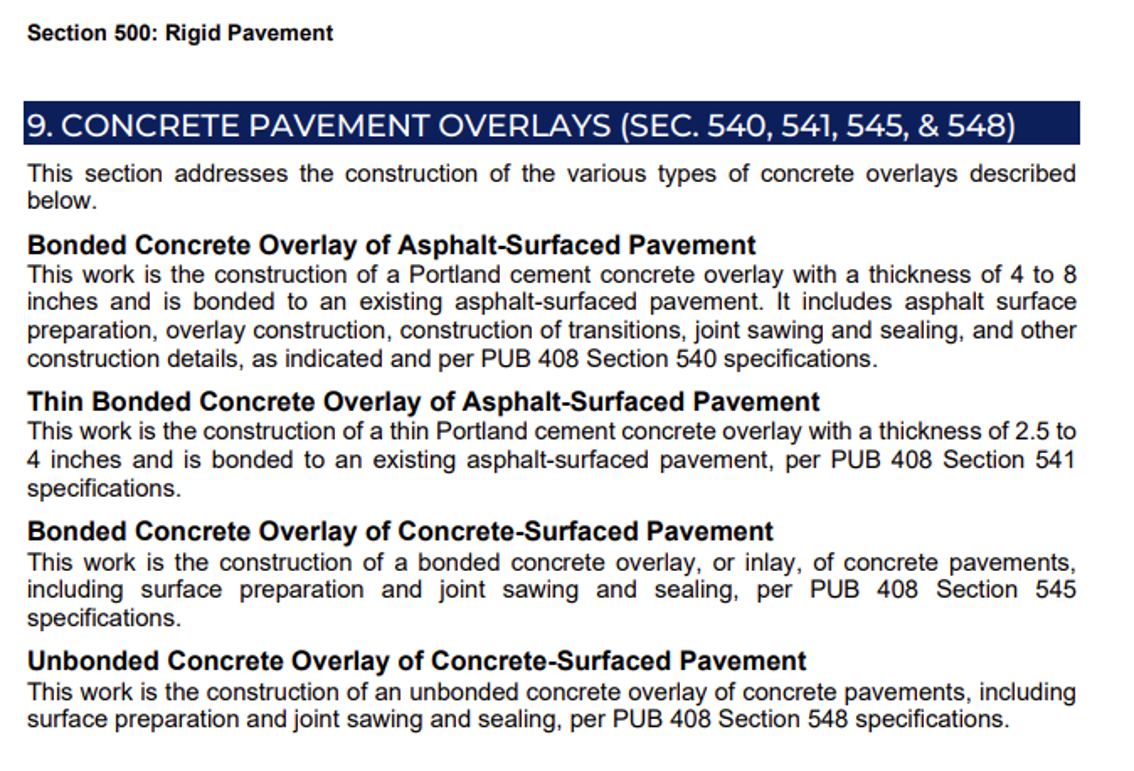 Section 500: Rigid Pavement

9. CONCRETE PAVEMENT OVERLAYS (SEC. 540, 541, 545, & 548)

This section addresses the construction of the various types of concrete overlays described below.

Bonded Concrete Overlay of Asphalt-Surfaced Pavement
This work is the construction of a Portland cement concrete overlay with a thickness of 4 to 8 inches and is bonded to an existing asphalt-surfaced pavement. It includes asphalt surface preparation, overlay construction, construction of transitions, joint sawing and sealing, and other construction details, as indicated and per PUB 408 Section 540 specifications.

Thin Bonded Concrete Overlay of Asphalt-Surfaced Pavement
This work is the construction of a thin Portland cement concrete overlay with a thickness of 2.5 to 4 inches and is bonded to an existing asphalt-surfaced pavement, per PUB 408 Section 541 specifications.

Bonded Concrete Overlay of Concrete-Surfaced Pavement
This work is the construction of a bonded concrete overlay, or inlay, of concrete pavements, including surface preparation and joint sawing and sealing, per PUB 408 Section 545 specifications.

Unbonded Concrete Overlay of Concrete-Surfaced Pavement
This work is the construction of an unbonded concrete overlay of concrete pavements, including surface preparation and joint sawing and sealing, per PUB 408 Section 548 specifications.